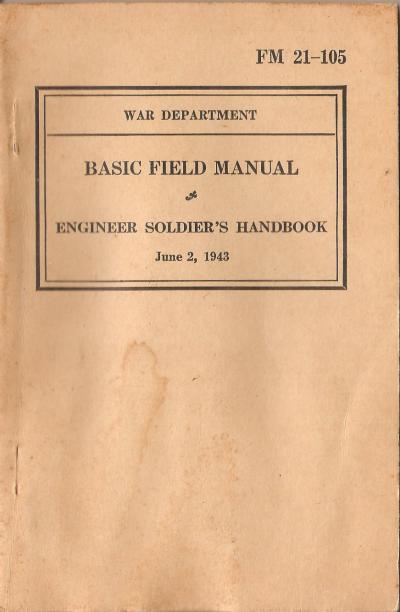 FM 21-105

WAR DEPARTMENT

BASIC FIELD MANUAL

ENGINEER SOLDIER'S HANDBOOK

June 2, 1943